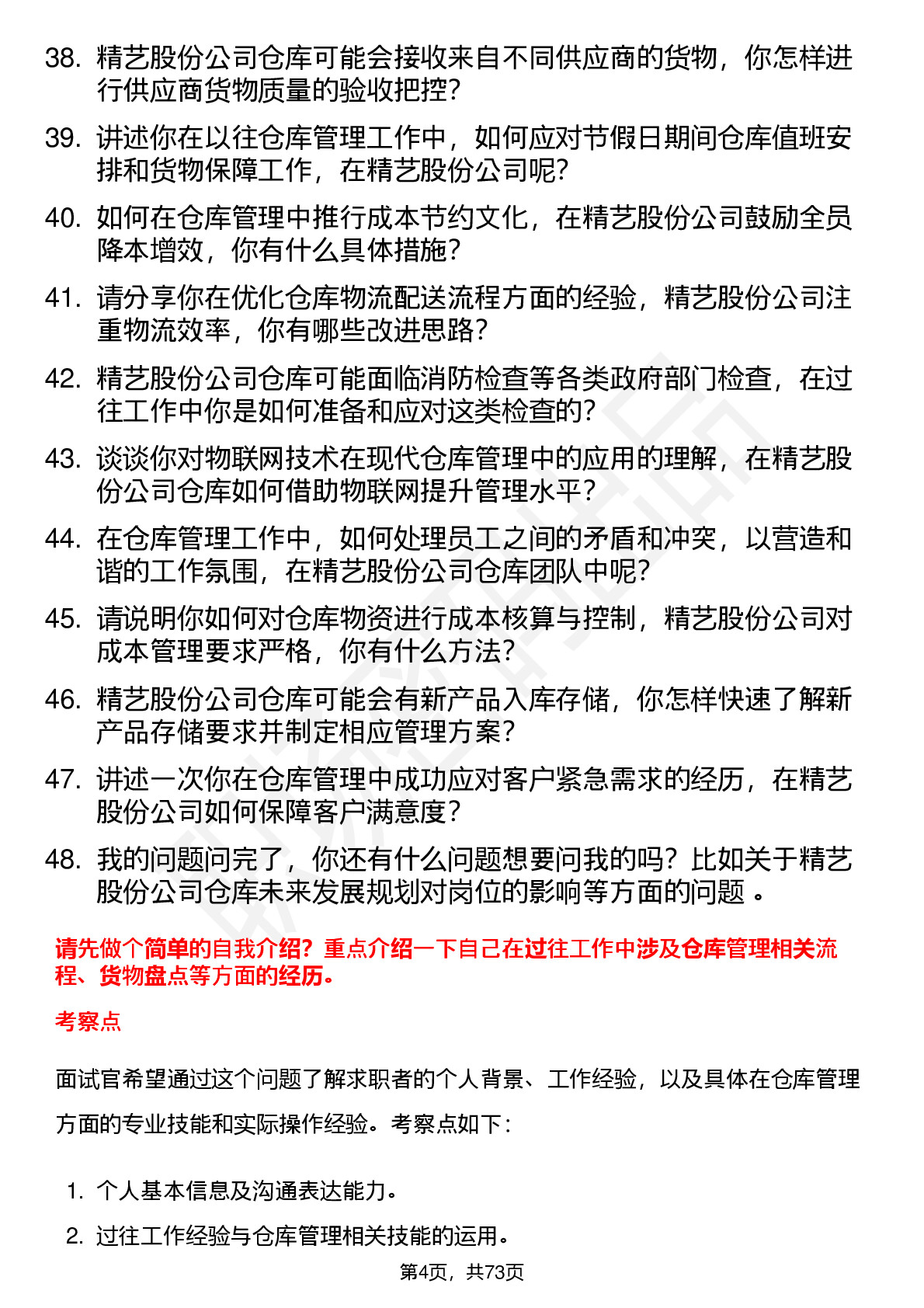 38. 精艺股份公司仓库可能会接收来自不同供应商的货物，你怎样进行供应商货物质量的验收把控？

39. 讲述你在以往仓库管理工作中，如何应对节假日期间仓库值班安排和货物保障工作，在精艺股份公司呢？

40. 如何在仓库管理中推行成本节约文化，在精艺股份公司鼓励全员降本增效，你有什么具体措施？

41. 请分享你在优化仓库物流配送流程方面的经验，精艺股份公司注重物流效率，你有哪些改进思路？

42. 精艺股份公司仓库可能面临消防检查等各类政府部门检查，在过往工作中你是如何准备和应对这类检查的？

43. 谈谈你对物联网技术在现代仓库管理中的应用的理解，在精艺股份公司仓库如何借助物联网提升管理水平？

44. 在仓库管理工作中，如何处理员工之间的矛盾和冲突，以营造和谐的工作氛围，在精艺股份公司仓库团队中呢？

45. 请说明你如何对仓库物资进行成本核算与控制，精艺股份公司对成本管理要求严格，你有什么方法？

46. 精艺股份公司仓库可能会有新产品入库存储，你怎样快速了解新产品存储要求并制定相应管理方案？

47. 讲述一次你在仓库管理中成功应对客户紧急需求的经历，在精艺股份公司如何保障客户满意度？

48. 我的问题问完了，你还有什么问题想要问我的吗？比如关于精艺股份公司仓库未来发展规划对岗位的影响等方面的问题 。

请先做个简单的自我介绍？重点介绍一下自己在过往工作中涉及仓库管理相关流程、货物盘点等方面的经历。

考察点

面试官希望通过这个问题了解求职者的个人背景、工作经验，以及具体在仓库管理方面的专业技能和实际操作经验。考察点如下：

1. 个人基本信息及沟通表达能力。

2. 过往工作经验与仓库管理相关技能的运用。

第4页，共73页